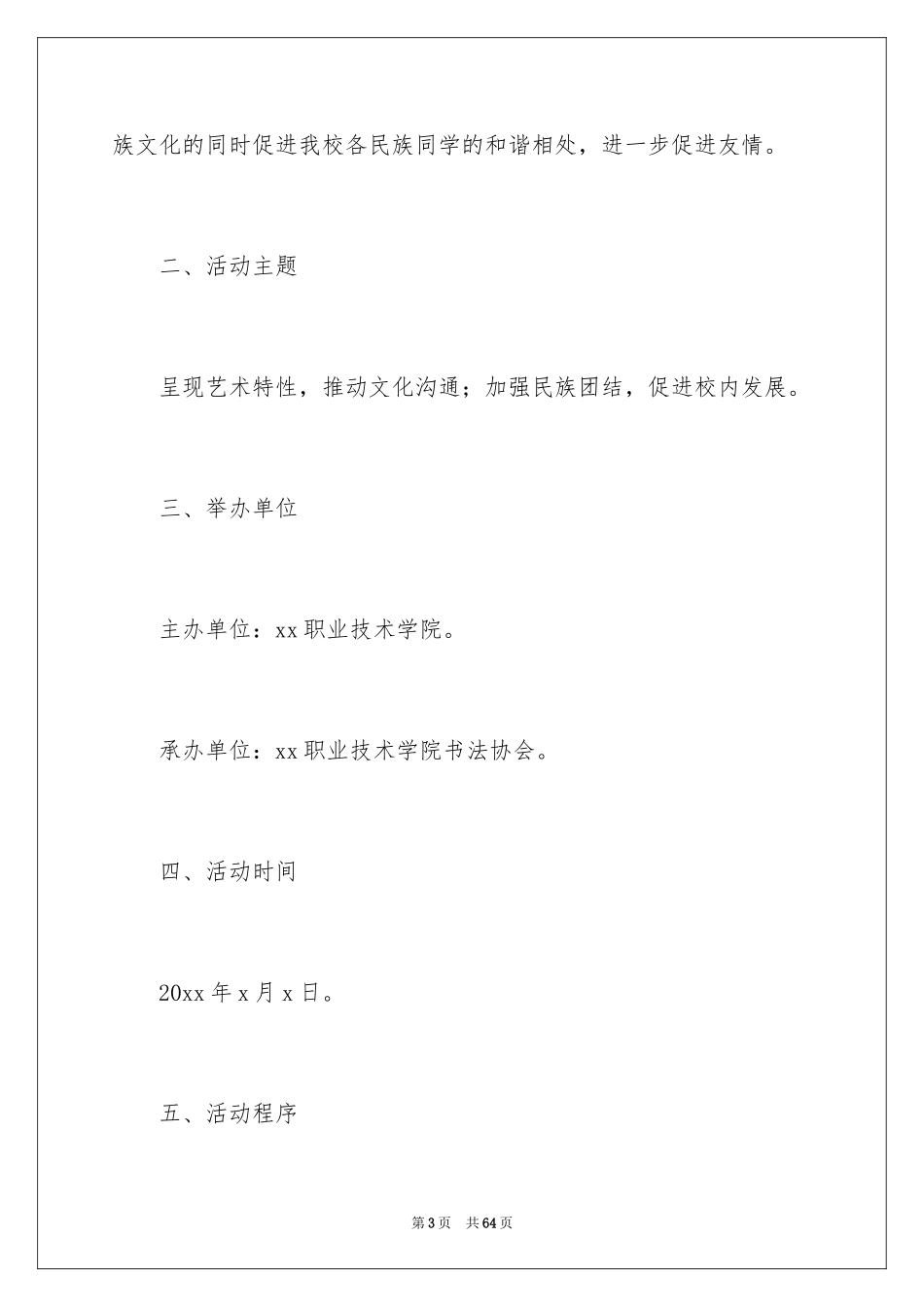 族文化的同时促进我校各民族同学的和谐相处，进一步促进友情。

二、活动主题

呈现艺术特性，推动文化沟通；加强民族团结，促进校内发展。

三、举办单位

主办单位：xx 职业技术学院。

承办单位：xx 职业技术学院书法协会。

四、活动时间

20xx 年 x 月 x 日。

五、活动程序

第 3 页　共 64 页